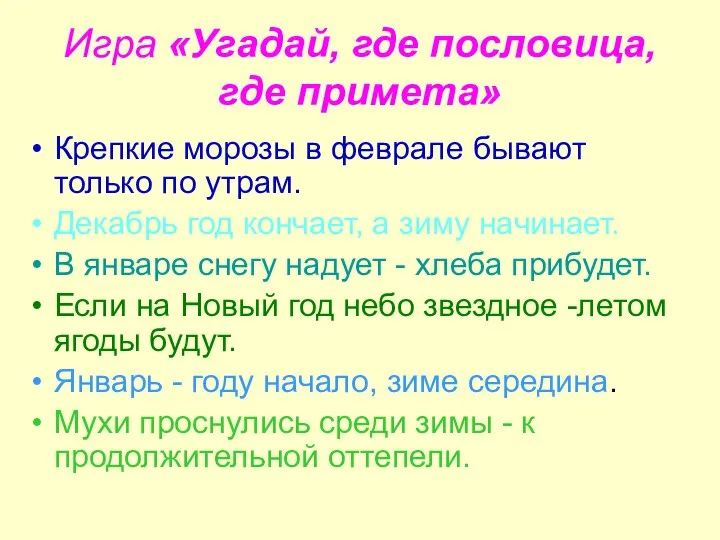 Игра «Угадай, где пословица, где примета»

• Крепкие морозы в феврале бывают только по утрам.
• Декабрь год кончает, а зиму начинает.
• В январе снегу надует - хлеба прибудет.
• Если на Новый год небо звездное -летом ягоды будут.
• Январь - году начало, зиме середина.
• Мухи проснулись среди зимы - к продолжительной оттепели.